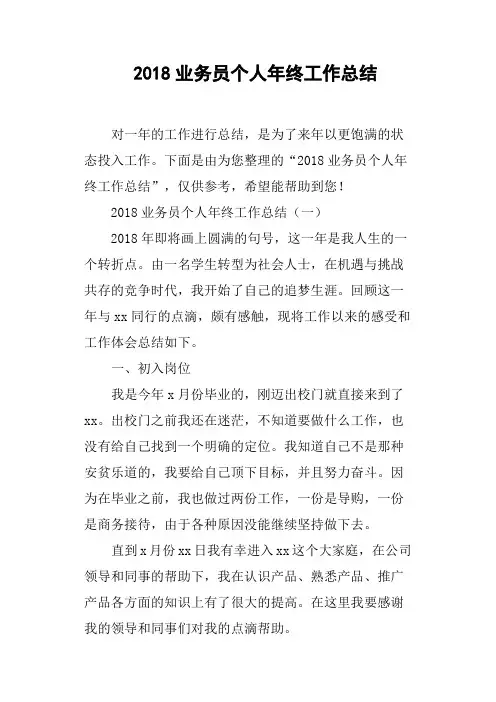 2018 业务员个人年终工作总结

对一年的工作进行总结，是为了来年以更饱满的状态投入工作。下面是由为您整理的“2018 业务员个人年终工作总结”，仅供参考，希望能帮助到您！

2018 业务员个人年终工作总结（一）

2018 年即将画上圆满的句号，这一年是我人生的一个转折点。由一名学生转型为社会人士，在机遇与挑战共存的竞争时代，我开始了自己的追梦生涯。回顾这一年与 xx 同行的点滴，颇有感触，现将工作以来的感受和工作体会总结如下。

一、初入岗位

我是今年 x 月份毕业的，刚迈出校门就直接来到了 xx。出校门之前我还在迷茫，不知道要做什么工作，也没有给自己找到一个明确的定位。我知道自己不是那种安贫乐道的，我要给自己顶下目标，并且努力奋斗。因为在毕业之前，我也做过两份工作，一份是导购，一份是商务接待，由于各种原因没能继续坚持做下去。

直到 x 月份 xx 日我有幸进入 xx 这个大家庭，在公司领导和同事的帮助下，我在认识产品、熟悉产品、推广产品各方面的知识上有了很大的提高。在这里我要感谢我的领导和同事们对我的点滴帮助。